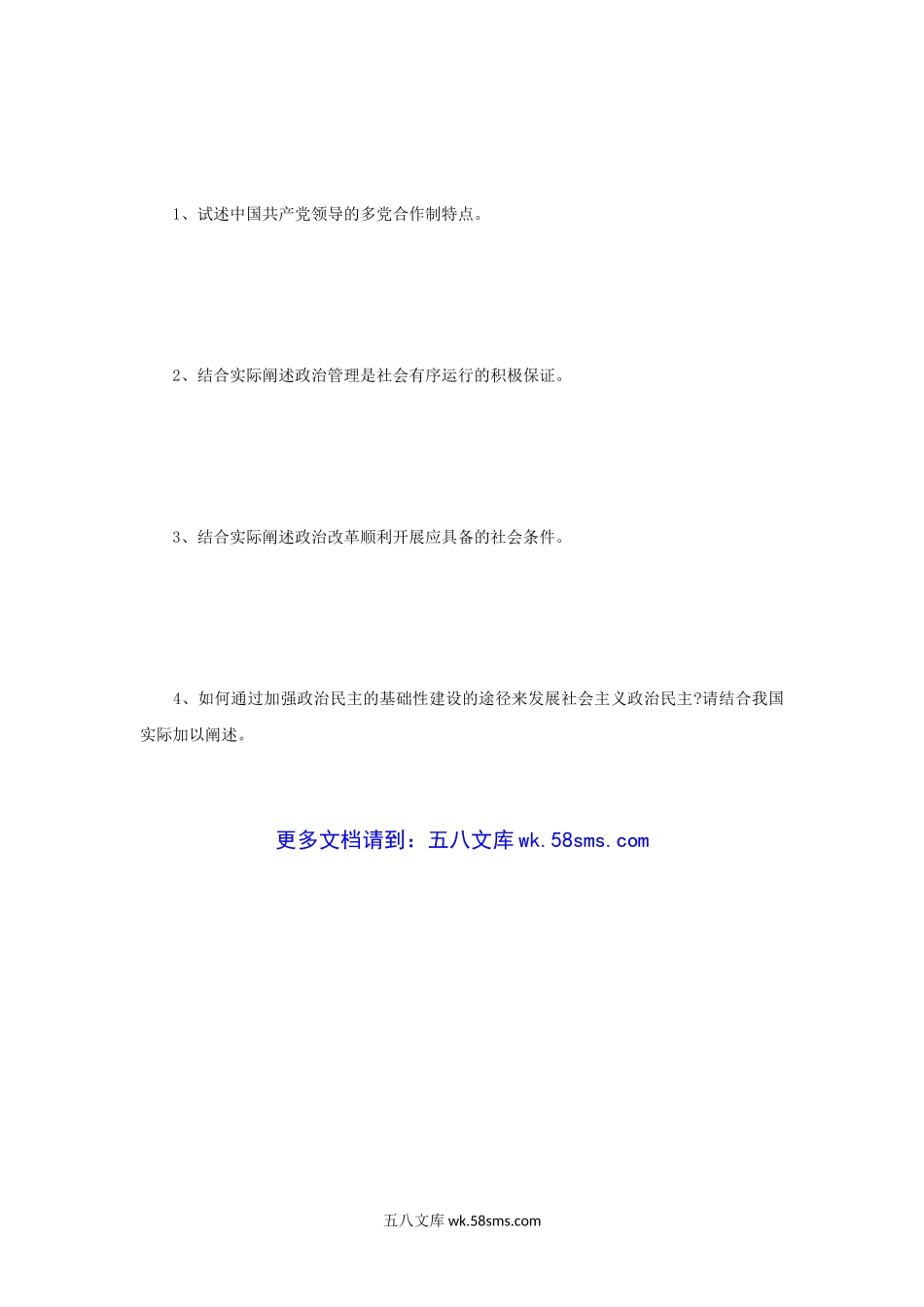 1、试述中国共产党领导的多党合作制特点。

2、结合实际阐述政治管理是社会有序运行的积极保证。

3、结合实际阐述政治改革顺利开展应具备的社会条件。

4、如何通过加强政治民主的基础性建设的途径来发展社会主义政治民主?请结合我国实际加以阐述。

更多文档请到：五八文库wk.58sms.com

五八文库wk.58sms.com